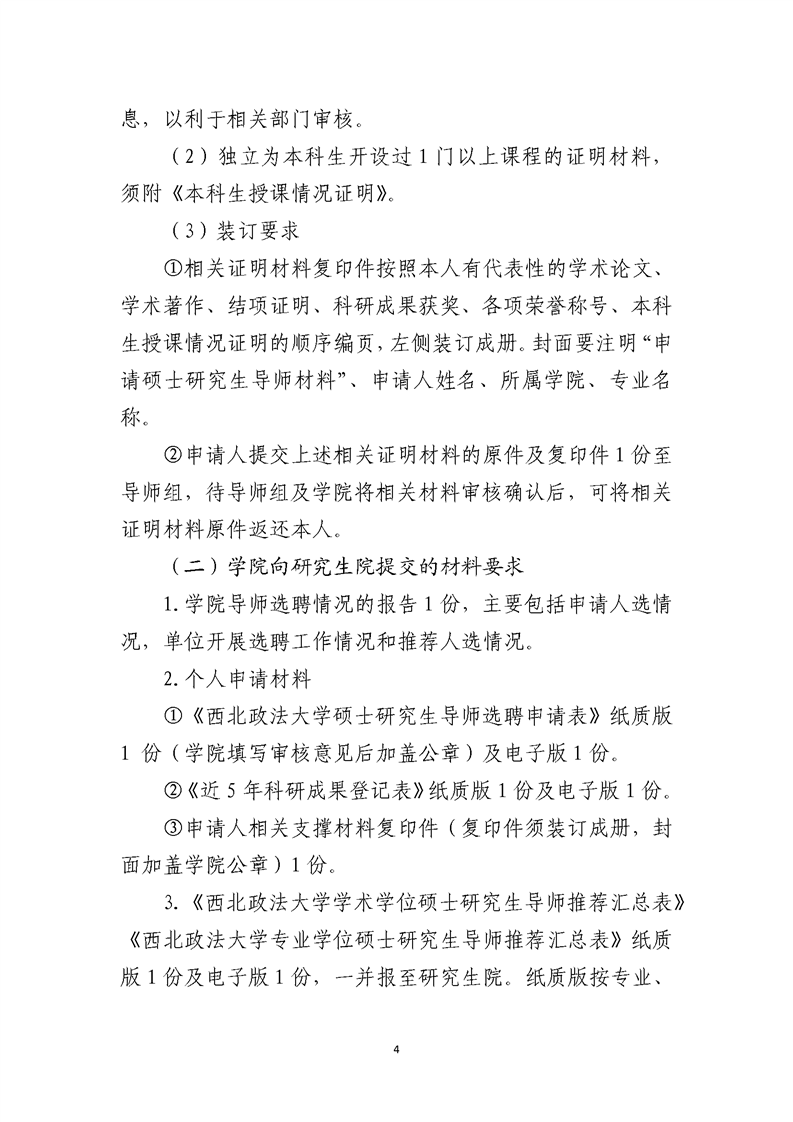 息，以利于相关部门审核。

（2）独立为本科生开设过1门以上课程的证明材料，须附《本科生授课情况证明》。

（3）装订要求

①相关证明材料复印件按照本人有代表性的学术论文、学术著作、结项证明、科研成果获奖、各项荣誉称号、本科生授课情况证明的顺序编页，左侧装订成册。封面要注明“申请硕士研究生导师材料”、申请人姓名、所属学院、专业名称。

②申请人提交上述相关证明材料的原件及复印件1份至导师组，待导师组及学院将相关材料审核确认后，可将相关证明材料原件返还本人。

（二）学院向研究生院提交的材料要求

1.学院导师选聘情况的报告1份，主要包括申请人选情况，单位开展选聘工作情况和推荐人选情况。

2.个人申请材料

①《西北政法大学硕士研究生导师选聘申请表》纸质版1份（学院填写审核意见后加盖公章）及电子版1份。

②《近5年科研成果登记表》纸质版1份及电子版1份。

③申请人相关支撑材料复印件（复印件须装订成册，封面加盖学院公章）1份。

3.《西北政法大学学术学位硕士研究生导师推荐汇总表》《西北政法大学专业学位硕士研究生导师推荐汇总表》纸质版1份及电子版1份，一并报至研究生院。纸质版按专业、

4